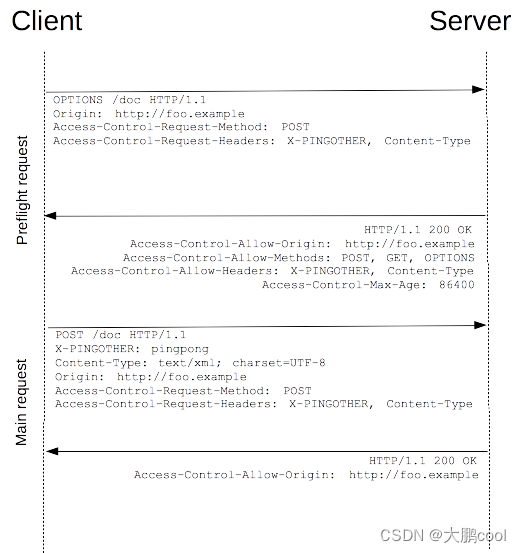 Client

Server

Preflight request

OPTIONS /doc HTTP/1.1
Origin: http://foo.example
Access-Control-Request-Method: POST
Access-Control-Request-Headers: X-PINGOTHER, Content-Type

HTTP/1.1 200 OK
Access-Control-Allow-Origin: http://foo.example
Access-Control-Allow-Methods: POST, GET, OPTIONS
Access-Control-Allow-Headers: X-PINGOTHER, Content-Type
Access-Control-Max-Age: 86400

Main request

POST /doc HTTP/1.1
X-PINGOTHER: pingpong
Content-Type: text/xml; charset=UTF-8
Origin: http://foo.example
Access-Control-Request-Method: POST
Access-Control-Request-Headers: X-PINGOTHER, Content-Type

HTTP/1.1 200 OK
Access-Control-Allow-Origin: http://foo.example

CSDN @大鹏cool